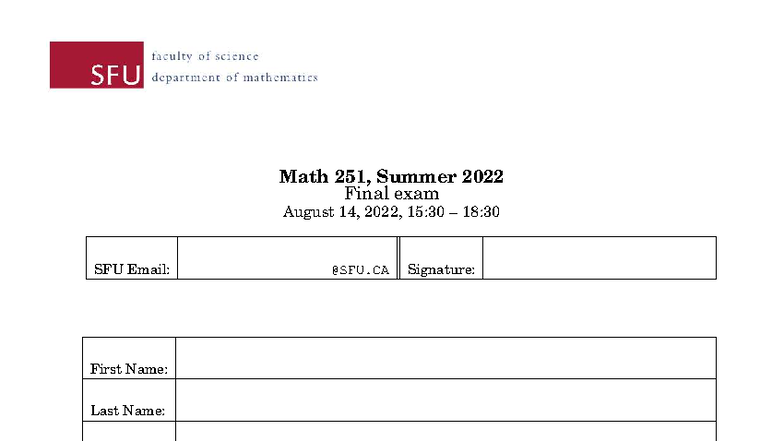 SFU faculty of science
department of mathematics

Math 251, Summer 2022
Final exam
August 14, 2022, 15:30 – 18:30

| SFU Email: | @SFU.CA | Signature: | |
|---|---|---|---|

| First Name: | |
|---|---|
| Last Name: | |